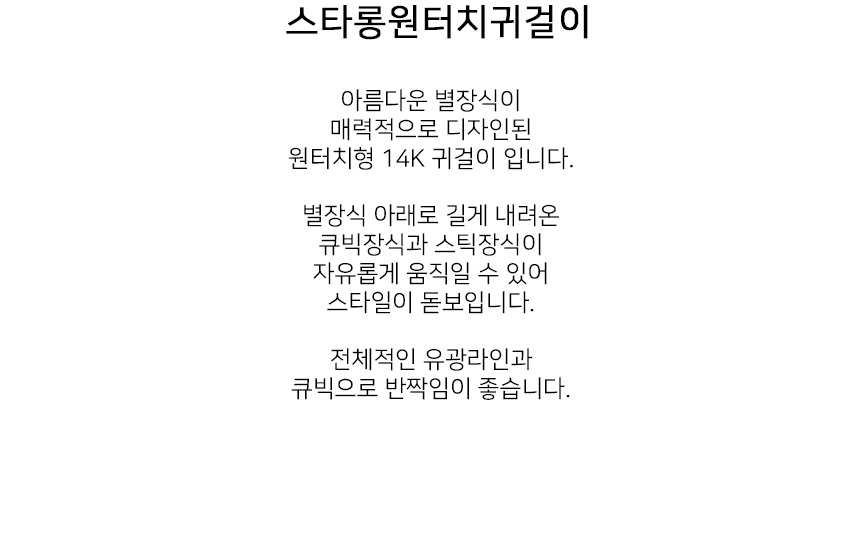 스타롱원터치귀걸이

아름다운 별장식이
매력적으로 디자인된
원터치형 14K 귀걸이 입니다.

별장식 아래로 길게 내려온
큐빅장식과 스틱장식이
자유롭게 움직일 수 있어
스타일이 돋보입니다.

전체적인 유광라인과
큐빅으로 반짝임이 좋습니다.